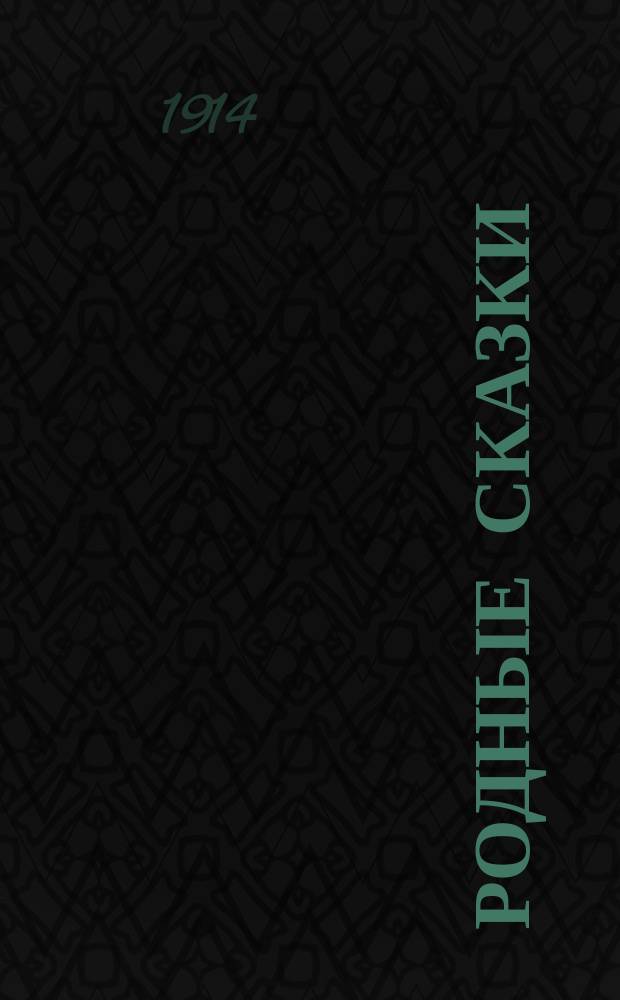 1914

РОДНЫЕ СКАЗКИ